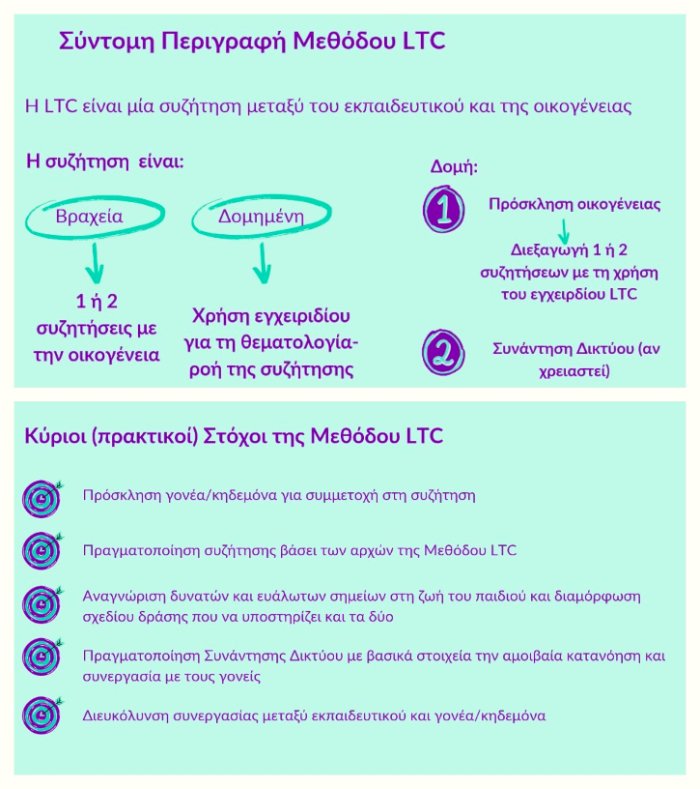 Σύντομη Περιγραφή Μεθόδου LTC

Η LTC είναι μία συζήτηση μεταξύ του εκπαιδευτικού και της οικογένειας

Η συζήτηση είναι:

Βραχεία

1 ή 2 συζητήσεις με την οικογένεια

Δομημένη

Χρήση εγχειριδίου για τη θεματολογία-ροή της συζήτησης

Δομή:

1

Πρόσκληση οικογένειας

Διεξαγωγή 1 ή 2 συζητήσεων με τη χρήση του εγχειρδίου LTC

2

Συνάντηση Δικτύου (αν χρειαστεί)

Κύριοι (πρακτικοί) Στόχοι της Μεθόδου LTC

Πρόσκληση γονέα/κηδεμόνα για συμμετοχή στη συζήτηση

Πραγματοποίηση συζήτησης βάσει των αρχών της Μεθόδου LTC

Αναγνώριση δυνατών και ευάλωτων σημείων στη ζωή του παιδιού και διαμόρφωση σχεδίου δράσης που να υποστηρίζει και τα δύο

Πραγματοποίηση Συνάντησης Δικτύου με βασικά στοιχεία την αμοιβαία κατανόηση και συνεργασία με τους γονείς

Διευκόλυνση συνεργασίας μεταξύ εκπαιδευτικού και γονέα/κηδεμόνα